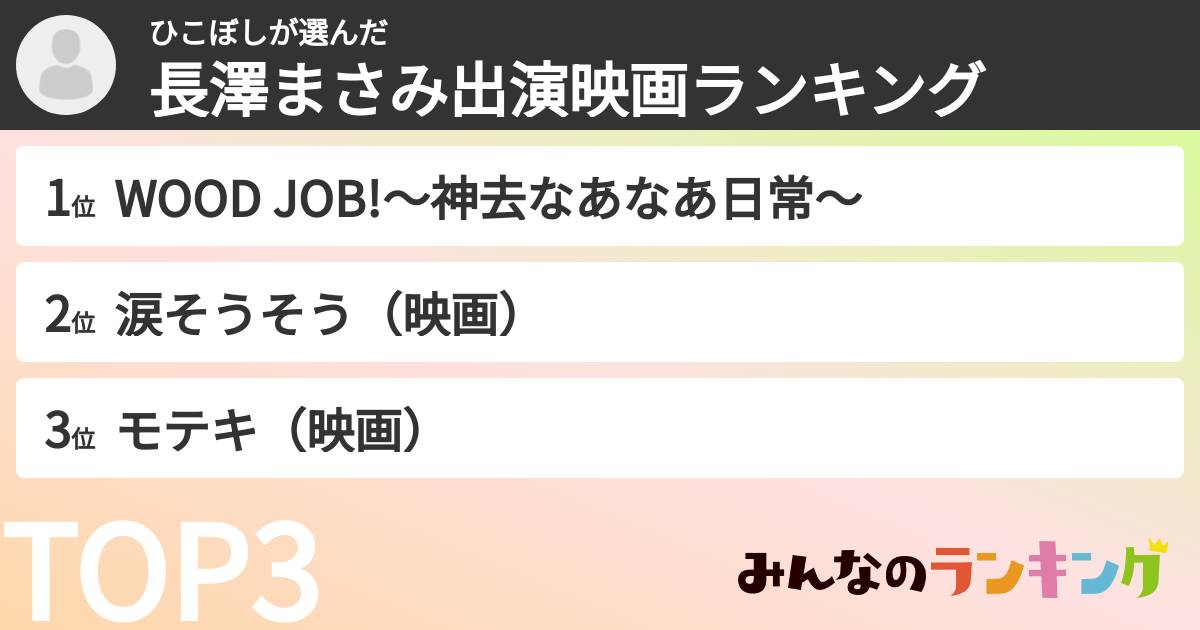 ひこぼしが選んだ
長澤まさみ出演映画ランキング

1位 WOOD JOB!〜神去なあなあ日常〜

2位 涙そうそう（映画）

3位 モテキ（映画）

TOP3

みんなのランキング